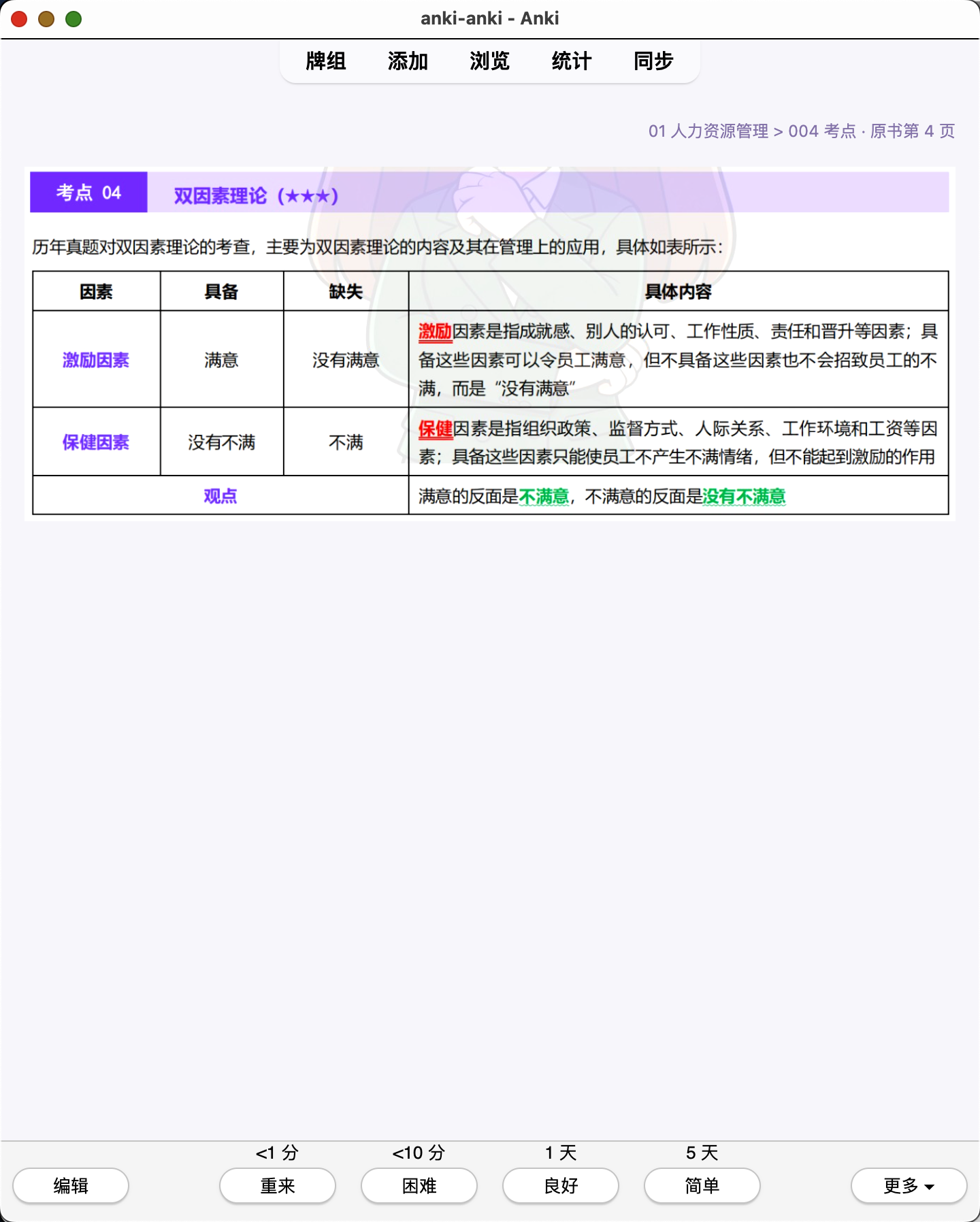 anki-anki - Anki

牌组 添加 浏览 统计 同步

01 人力资源管理 > 004 考点 · 原书第 4 页

考点 04 双因素理论（★★★）

历年真题对双因素理论的考查，主要为双因素理论的内容及其在管理上的应用，具体如表所示：

| 因素 | 具备 | 缺失 | 具体内容 |
|---|---|---|---|
| 激励因素 | 满意 | 没有满意 | 激励因素是指成就感、别人的认可、工作性质、责任和晋升等因素；具备这些因素可以令员工满意，但不具备这些因素也不会招致员工的不满，而是“没有满意” |
| 保健因素 | 没有不满 | 不满 | 保健因素是指组织政策、监督方式、人际关系、工作环境和工资等因素；具备这些因素只能使员工不产生不满情绪，但不能起到激励的作用 |
| 观点 | | | 满意的反面是不满意，不满意的反面是没有不满意 |

<1 分 <10 分 1 天 5 天

编辑 重来 困难 良好 简单 更多